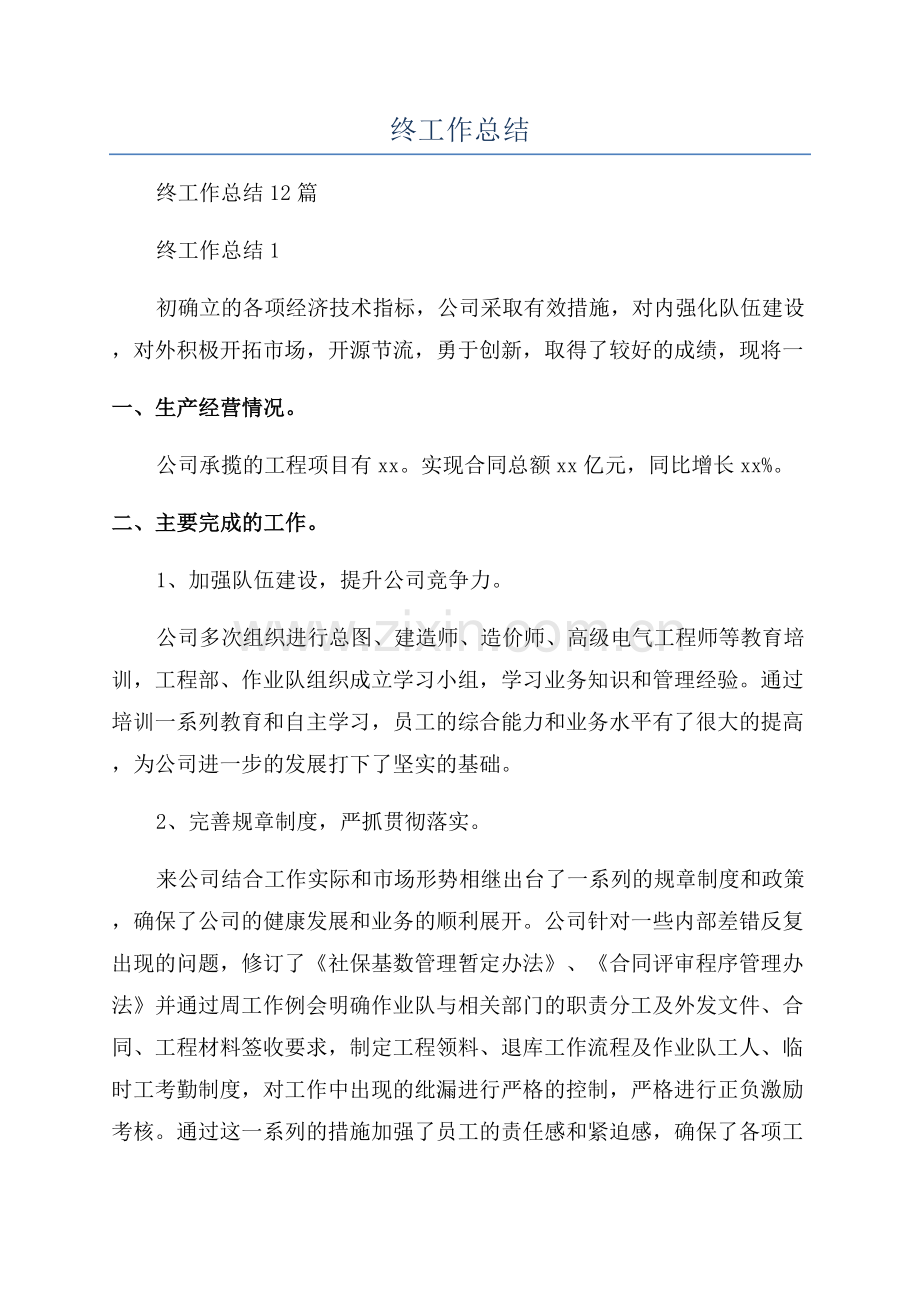 终工作总结

终工作总结12篇

终工作总结1

初确立的各项经济技术指标，公司采取有效措施，对内强化队伍建设，对外积极开拓市场，开源节流，勇于创新，取得了较好的成绩，现将一

一、生产经营情况。

公司承揽的工程项目有xx。实现合同总额xx亿元，同比增长xx%。

二、主要完成的工作。

1、加强队伍建设，提升公司竞争力。

公司多次组织进行总图、建造师、造价师、高级电气工程师等教育培训，工程部、作业队组织成立学习小组，学习业务知识和管理经验。通过培训一系列教育和自主学习，员工的综合能力和业务水平有了很大的提高，为公司进一步的发展打下了坚实的基础。

2、完善规章制度，严抓贯彻落实。

来公司结合工作实际和市场形势相继出台了一系列的规章制度和政策，确保了公司的健康发展和业务的顺利展开。公司针对一些内部差错反复出现的问题，修订了《社保基数管理暂定办法》、《合同评审程序管理办法》并通过周工作例会明确作业队与相关部门的职责分工及外发文件、合同、工程材料签收要求，制定工程领料、退库工作流程及作业队工人、临时工考勤制度，对工作中出现的纰漏进行严格的控制，严格进行正负激励考核。通过这一系列的措施加强了员工的责任感和紧迫感，确保了各项工

www.zixin.com.cn